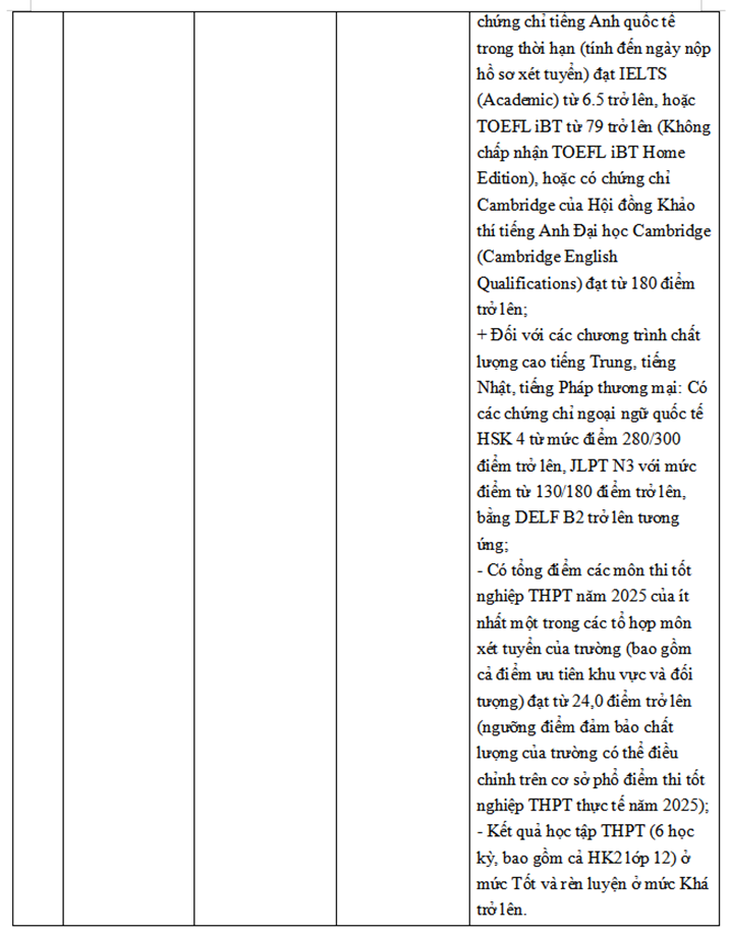 chứng chỉ tiếng Anh quốc tế trong thời hạn (tính đến ngày nộp hồ sơ xét tuyển) đạt IELTS (Academic) từ 6.5 trở lên, hoặc TOEFL iBT từ 79 trở lên (Không chấp nhận TOEFL iBT Home Edition), hoặc có chứng chỉ Cambridge của Hội đồng Khảo thí tiếng Anh Đại học Cambridge (Cambridge English Qualifications) đạt từ 180 điểm trở lên;
+ Đối với các chương trình chất lượng cao tiếng Trung, tiếng Nhật, tiếng Pháp thương mại: Có các chứng chỉ ngoại ngữ quốc tế HSK 4 từ mức điểm 280/300 điểm trở lên, JLPT N3 với mức điểm từ 130/180 điểm trở lên, bằng DELF B2 trở lên tương ứng;
- Có tổng điểm các môn thi tốt nghiệp THPT năm 2025 của ít nhất một trong các tổ hợp môn xét tuyển của trường (bao gồm cả điểm ưu tiên khu vực và đối tượng) đạt từ 24,0 điểm trở lên (ngưỡng điểm đảm bảo chất lượng của trường có thể điều chỉnh trên cơ sở phổ điểm thi tốt nghiệp THPT thực tế năm 2025);
- Kết quả học tập THPT (6 học kỳ, bao gồm cả HK2 lớp 12) ở mức Tốt và rèn luyện ở mức Khá trở lên.